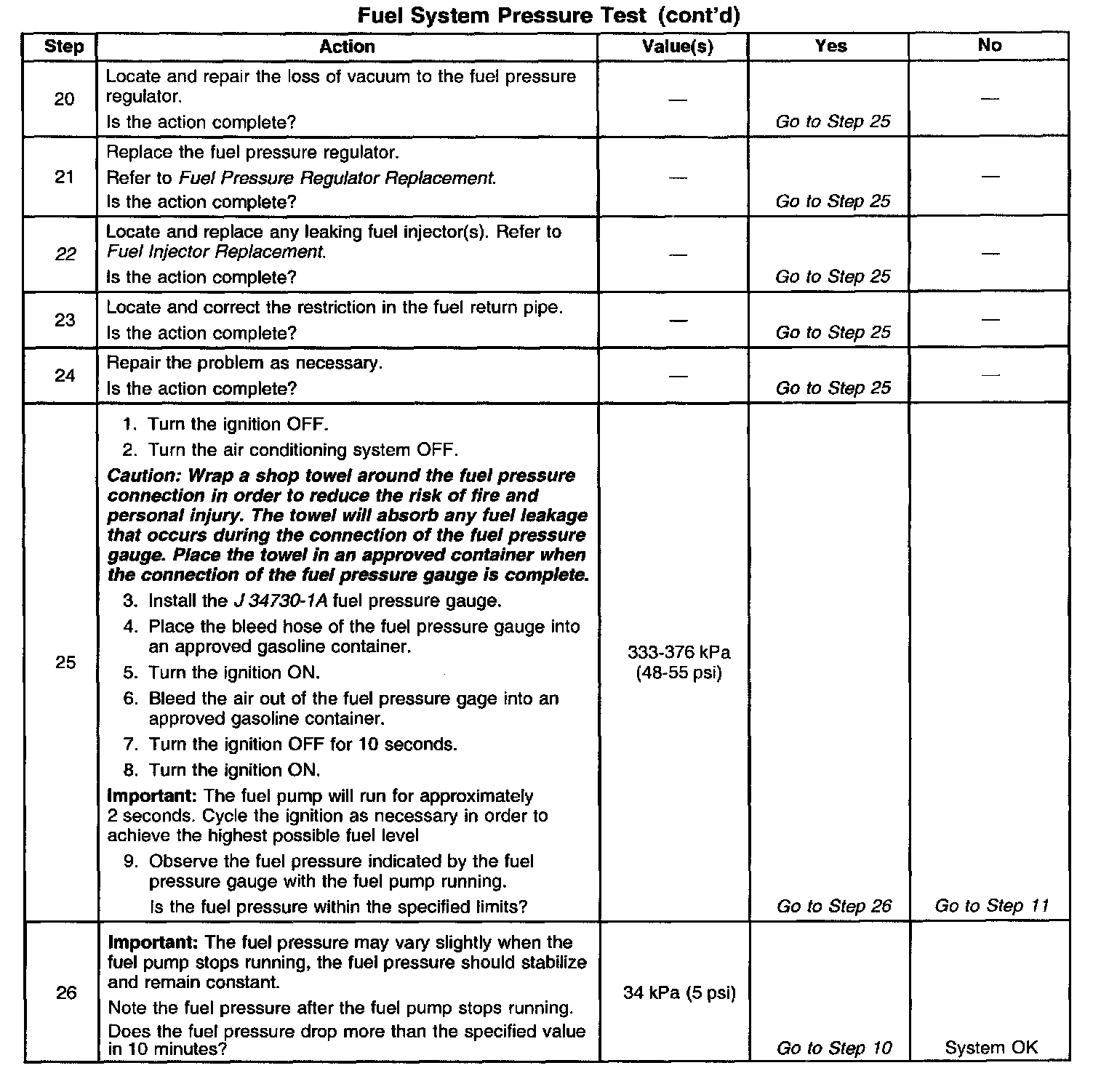 Fuel System Pressure Test (cont'd)

| Step | Action | Value(s) | Yes | No |
|---|---|---|---|---|
| 20 | Locate and repair the loss of vacuum to the fuel pressure regulator. Is the action complete? | — | Go to Step 25 | — |
| 21 | Replace the fuel pressure regulator. Refer to Fuel Pressure Regulator Replacement. Is the action complete? | — | Go to Step 25 | — |
| 22 | Locate and replace any leaking fuel injector(s). Refer to Fuel Injector Replacement. Is the action complete? | — | Go to Step 25 | — |
| 23 | Locate and correct the restriction in the fuel return pipe. Is the action complete? | — | Go to Step 25 | — |
| 24 | Repair the problem as necessary. Is the action complete? | — | Go to Step 25 | — |
| 25 | 1. Turn the ignition OFF. 2. Turn the air conditioning system OFF. Caution: Wrap a shop towel around the fuel pressure connection in order to reduce the risk of fire and personal injury. The towel will absorb any fuel leakage that occurs during the connection of the fuel pressure gauge. Place the towel in an approved container when the connection of the fuel pressure gauge is complete. 3. Install the J 34730-1A fuel pressure gauge. 4. Place the bleed hose of the fuel pressure gauge into an approved gasoline container. 5. Turn the ignition ON. 6. Bleed the air out of the fuel pressure gage into an approved gasoline container. 7. Turn the ignition OFF for 10 seconds. 8. Turn the ignition ON. Important: The fuel pump will run for approximately 2 seconds. Cycle the ignition as necessary in order to achieve the highest possible fuel level 9. Observe the fuel pressure indicated by the fuel pressure gauge with the fuel pump running. Is the fuel pressure within the specified limits? | 333-376 kPa (48-55 psi) | Go to Step 26 | Go to Step 11 |
| 26 | Important: The fuel pressure may vary slightly when the fuel pump stops running, the fuel pressure should stabilize and remain constant. Note the fuel pressure after the fuel pump stops running. Does the fuel pressure drop more than the specified value in 10 minutes? | 34 kPa (5 psi) | Go to Step 10 | System OK |